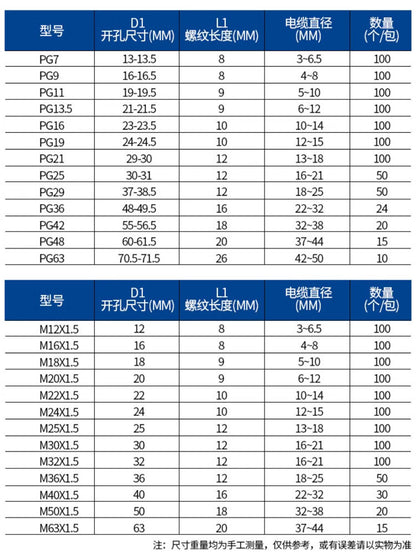 | 型号 | D1 开孔尺寸(MM) | L1 螺纹长度(MM) | 电缆直径 (MM) | 数量 (个/包) |
|---|---|---|---|---|
| PG7 | 13-13.5 | 8 | 3~6.5 | 100 |
| PG9 | 16-16.5 | 8 | 4~8 | 100 |
| PG11 | 19-19.5 | 9 | 5~10 | 100 |
| PG13.5 | 21-21.5 | 9 | 6~12 | 100 |
| PG16 | 23-23.5 | 10 | 10~14 | 100 |
| PG19 | 24-24.5 | 10 | 12~15 | 100 |
| PG21 | 29-30 | 12 | 13~18 | 100 |
| PG25 | 30-31 | 12 | 16~21 | 50 |
| PG29 | 37-38.5 | 12 | 18~25 | 50 |
| PG36 | 48-49.5 | 16 | 22~32 | 24 |
| PG42 | 55-56.5 | 18 | 32~38 | 20 |
| PG48 | 60-61.5 | 20 | 37~44 | 15 |
| PG63 | 70.5-71.5 | 26 | 42~50 | 10 |

| 型号 | D1 开孔尺寸(MM) | L1 螺纹长度(MM) | 电缆直径 (MM) | 数量 (个/包) |
|---|---|---|---|---|
| M12X1.5 | 12 | 8 | 3~6.5 | 100 |
| M16X1.5 | 16 | 8 | 4~8 | 100 |
| M18X1.5 | 18 | 9 | 5~10 | 100 |
| M20X1.5 | 20 | 9 | 6~12 | 100 |
| M22X1.5 | 22 | 10 | 10~14 | 100 |
| M24X1.5 | 24 | 10 | 12~15 | 100 |
| M25X1.5 | 25 | 12 | 13~18 | 100 |
| M30X1.5 | 30 | 12 | 16~21 | 100 |
| M32X1.5 | 32 | 12 | 16~21 | 100 |
| M36X1.5 | 36 | 12 | 18~25 | 50 |
| M40X1.5 | 40 | 16 | 22~32 | 30 |
| M50X1.5 | 50 | 18 | 32~38 | 20 |
| M63X1.5 | 63 | 20 | 37~44 | 15 |

注：尺寸重量均为手工测量，仅供参考，或有误差请以实物为准